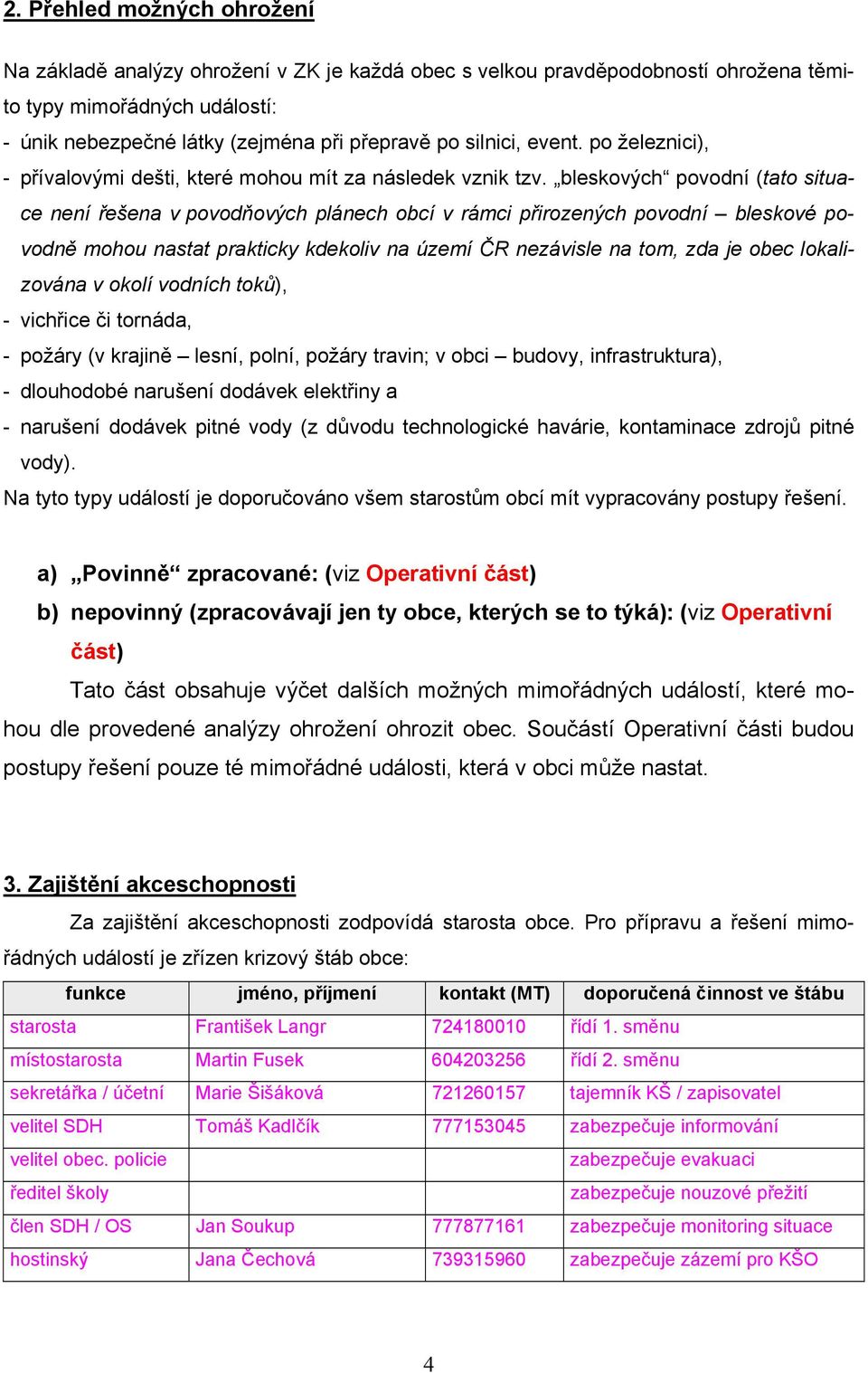 2. Přehled možných ohrožení

Na základě analýzy ohrožení v ZK je každá obec s velkou pravděpodobností ohrožena těmito typy mimořádných událostí:
- únik nebezpečné látky (zejména při přepravě po silnici, event. po železnici),
- přívalovými dešti, které mohou mít za následek vznik tzv. „bleskových“ povodní (tato situace není řešena v povodňových plánech obcí v rámci přirozených povodní – bleskové povodně mohou nastat prakticky kdekoliv na území ČR nezávisle na tom, zda je obec lokalizována v okolí vodních toků),
- vichřice či tornáda,
- požáry (v krajině – lesní, polní, požáry travin; v obci – budovy, infrastruktura),
- dlouhodobé narušení dodávek elektřiny a
- narušení dodávek pitné vody (z důvodu technologické havárie, kontaminace zdrojů pitné vody).
Na tyto typy událostí je doporučováno všem starostům obcí mít vypracovány postupy řešení.

a) „Povinně“ zpracované: (viz Operativní část)
b) nepovinný (zpracovávají jen ty obce, kterých se to týká): (viz Operativní část)
Tato část obsahuje výčet dalších možných mimořádných událostí, které mohou dle provedené analýzy ohrožení ohrozit obec. Součástí Operativní části budou postupy řešení pouze té mimořádné události, která v obci může nastat.

3. Zajištění akceschopnosti
Za zajištění akceschopnosti zodpovídá starosta obce. Pro přípravu a řešení mimořádných událostí je zřízen krizový štáb obce:

| funkce | jméno, příjmení | kontakt (MT) | doporučená činnost ve štábu |
|---|---|---|---|
| starosta | František Langr | 724180010 | řídí 1. směnu |
| místostarosta | Martin Fusek | 604203256 | řídí 2. směnu |
| sekretářka / účetní | Marie Šišáková | 721260157 | tajemník KŠ / zapisovatel |
| velitel SDH | Tomáš Kadlčík | 777153045 | zabezpečuje informování |
| velitel obec. policie | | | zabezpečuje evakuaci |
| ředitel školy | | | zabezpečuje nouzové přežití |
| člen SDH / OS | Jan Soukup | 777877161 | zabezpečuje monitoring situace |
| hostinský | Jana Čechová | 739315960 | zabezpečuje zázemí pro KŠO |

4